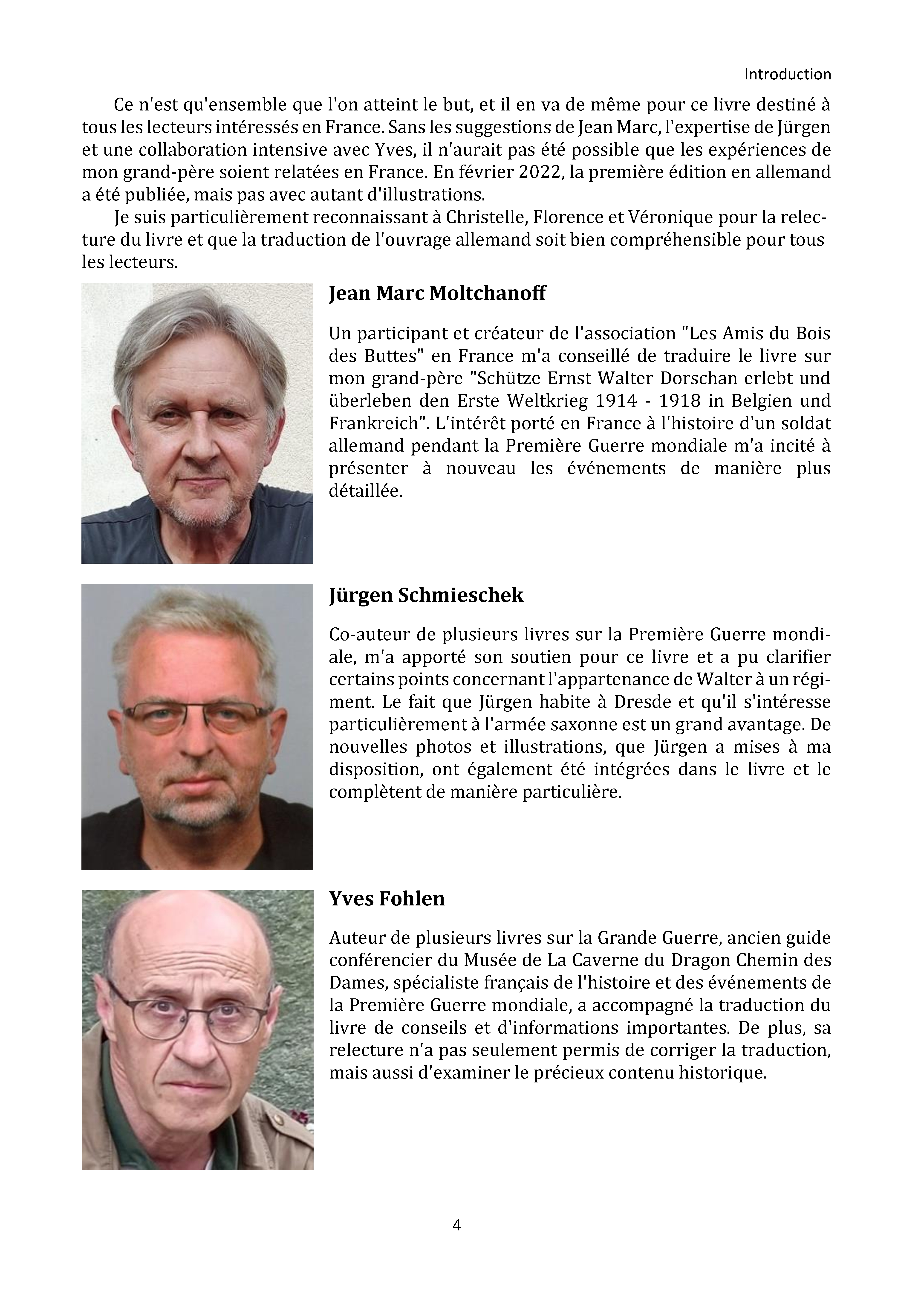 Introduction

Ce n'est qu'ensemble que l'on atteint le but, et il en va de même pour ce livre destiné à tous les lecteurs intéressés en France. Sans les suggestions de Jean Marc, l'expertise de Jürgen et une collaboration intensive avec Yves, il n'aurait pas été possible que les expériences de mon grand-père soient relatées en France. En février 2022, la première édition en allemand a été publiée, mais pas avec autant d'illustrations.

Je suis particulièrement reconnaissant à Christelle, Florence et Véronique pour la relecture du livre et que la traduction de l'ouvrage allemand soit bien compréhensible pour tous les lecteurs.

Jean Marc Moltchanoff

Un participant et créateur de l'association "Les Amis du Bois des Buttes" en France m'a conseillé de traduire le livre sur mon grand-père "Schütze Ernst Walter Dorschan erlebt und überleben den Erste Weltkrieg 1914 - 1918 in Belgien und Frankreich". L'intérêt porté en France à l'histoire d'un soldat allemand pendant la Première Guerre mondiale m'a incité à présenter à nouveau les événements de manière plus détaillée.

Jürgen Schmieschek

Co-auteur de plusieurs livres sur la Première Guerre mondiale, m'a apporté son soutien pour ce livre et a pu clarifier certains points concernant l'appartenance de Walter à un régiment. Le fait que Jürgen habite à Dresde et qu'il s'intéresse particulièrement à l'armée saxonne est un grand avantage. De nouvelles photos et illustrations, que Jürgen a mises à ma disposition, ont également été intégrées dans le livre et le complètent de manière particulière.

Yves Fohlen

Auteur de plusieurs livres sur la Grande Guerre, ancien guide conférencier du Musée de La Caverne du Dragon Chemin des Dames, spécialiste français de l'histoire et des événements de la Première Guerre mondiale, a accompagné la traduction du livre de conseils et d'informations importantes. De plus, sa relecture n'a pas seulement permis de corriger la traduction, mais aussi d'examiner le précieux contenu historique.

4